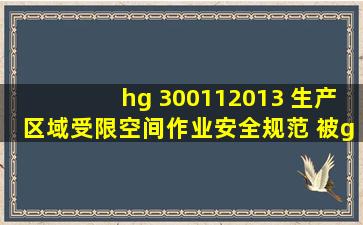 hg 300112013 生产区域受限空间作业安全规范 被g